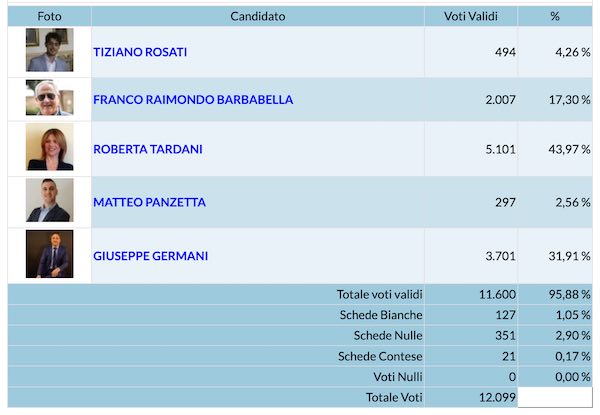 | Foto | Candidato | Voti Validi | % |
|---|---|---|---|
| | TIZIANO ROSATI | 494 | 4,26 % |
| | FRANCO RAIMONDO BARBABELLA | 2.007 | 17,30 % |
| | ROBERTA TARDANI | 5.101 | 43,97 % |
| | MATTEO PANZETTA | 297 | 2,56 % |
| | GIUSEPPE GERMANI | 3.701 | 31,91 % |
| | Totale voti validi | 11.600 | 95,88 % |
| | Schede Bianche | 127 | 1,05 % |
| | Schede Nulle | 351 | 2,90 % |
| | Schede Contese | 21 | 0,17 % |
| | Voti Nulli | 0 | 0,00 % |
| | Totale Voti | 12.099 | |